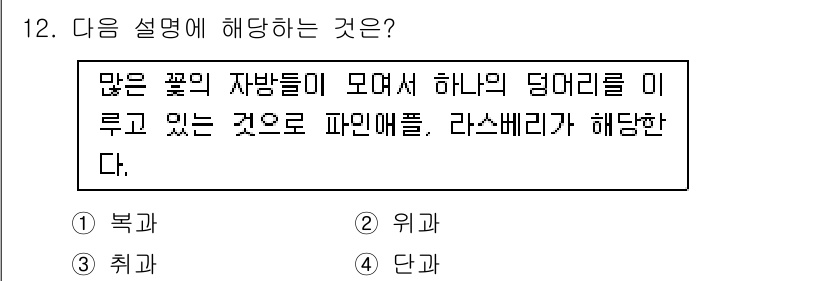 12. 다음 설명에 해당하는 것은?

많은 꽃의 자방들이 모여서 하나의 덩어리를 이루고 있는 것으로 파인애플, 라스베리가 해당한다.

① 복과
② 위과
③ 취과
④ 단과